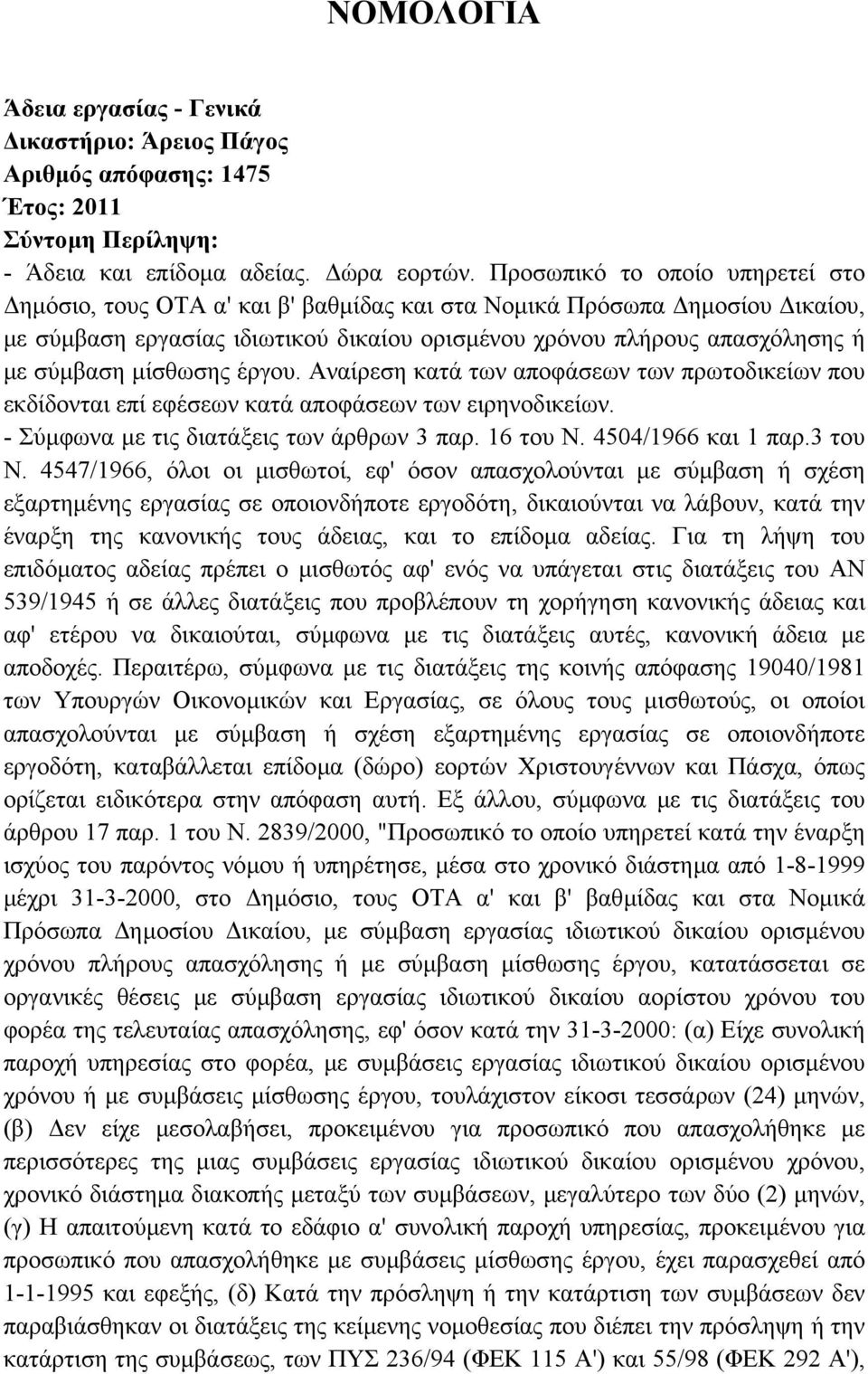 ΝΟΜΟΛΟΓΙΑ

Άδεια εργασίας - Γενικά
Δικαστήριο: Άρειος Πάγος
Αριθμός απόφασης: 1475
Έτος: 2011
Σύντομη Περίληψη:
- Άδεια και επίδομα αδείας. Δώρα εορτών. Προσωπικό το οποίο υπηρετεί στο Δημόσιο, τους ΟΤΑ α' και β' βαθμίδας και στα Νομικά Πρόσωπα Δημοσίου Δικαίου, με σύμβαση εργασίας ιδιωτικού δικαίου ορισμένου χρόνου πλήρους απασχόλησης ή με σύμβαση μίσθωσης έργου. Αναίρεση κατά των αποφάσεων των πρωτοδικείων που εκδίδονται επί εφέσεων κατά αποφάσεων των ειρηνοδικείων.
- Σύμφωνα με τις διατάξεις των άρθρων 3 παρ. 16 του Ν. 4504/1966 και 1 παρ.3 του Ν. 4547/1966, όλοι οι μισθωτοί, εφ' όσον απασχολούνται με σύμβαση ή σχέση εξαρτημένης εργασίας σε οποιονδήποτε εργοδότη, δικαιούνται να λάβουν, κατά την έναρξη της κανονικής τους άδειας, και το επίδομα αδείας. Για τη λήψη του επιδόματος αδείας πρέπει ο μισθωτός αφ' ενός να υπάγεται στις διατάξεις του ΑΝ 539/1945 ή σε άλλες διατάξεις που προβλέπουν τη χορήγηση κανονικής άδειας και αφ' ετέρου να δικαιούται, σύμφωνα με τις διατάξεις αυτές, κανονική άδεια με αποδοχές. Περαιτέρω, σύμφωνα με τις διατάξεις της κοινής απόφασης 19040/1981 των Υπουργών Οικονομικών και Εργασίας, σε όλους τους μισθωτούς, οι οποίοι απασχολούνται με σύμβαση ή σχέση εξαρτημένης εργασίας σε οποιονδήποτε εργοδότη, καταβάλλεται επίδομα (δώρο) εορτών Χριστουγέννων και Πάσχα, όπως ορίζεται ειδικότερα στην απόφαση αυτή. Εξ άλλου, σύμφωνα με τις διατάξεις του άρθρου 17 παρ. 1 του Ν. 2839/2000, "Προσωπικό το οποίο υπηρετεί κατά την έναρξη ισχύος του παρόντος νόμου ή υπηρέτησε, μέσα στο χρονικό διάστημα από 1-8-1999 μέχρι 31-3-2000, στο Δημόσιο, τους ΟΤΑ α' και β' βαθμίδας και στα Νομικά Πρόσωπα Δημοσίου Δικαίου, με σύμβαση εργασίας ιδιωτικού δικαίου ορισμένου χρόνου πλήρους απασχόλησης ή με σύμβαση μίσθωσης έργου, κατατάσσεται σε οργανικές θέσεις με σύμβαση εργασίας ιδιωτικού δικαίου αορίστου χρόνου του φορέα της τελευταίας απασχόλησης, εφ' όσον κατά την 31-3-2000: (α) Είχε συνολική παροχή υπηρεσίας στο φορέα, με συμβάσεις εργασίας ιδιωτικού δικαίου ορισμένου χρόνου ή με συμβάσεις μίσθωσης έργου, τουλάχιστον είκοσι τεσσάρων (24) μηνών, (β) Δεν είχε μεσολαβήσει, προκειμένου για προσωπικό που απασχολήθηκε με περισσότερες της μιας συμβάσεις εργασίας ιδιωτικού δικαίου ορισμένου χρόνου, χρονικό διάστημα διακοπής μεταξύ των συμβάσεων, μεγαλύτερο των δύο (2) μηνών, (γ) Η απαιτούμενη κατά το εδάφιο α' συνολική παροχή υπηρεσίας, προκειμένου για προσωπικό που απασχολήθηκε με συμβάσεις μίσθωσης έργου, έχει παρασχεθεί από 1-1-1995 και εφεξής, (δ) Κατά την πρόσληψη ή την κατάρτιση των συμβάσεων δεν παραβιάσθηκαν οι διατάξεις της κείμενης νομοθεσίας που διέπει την πρόσληψη ή την κατάρτιση της συμβάσεως, των ΠΥΣ 236/94 (ΦΕΚ 115 Α') και 55/98 (ΦΕΚ 292 Α'),